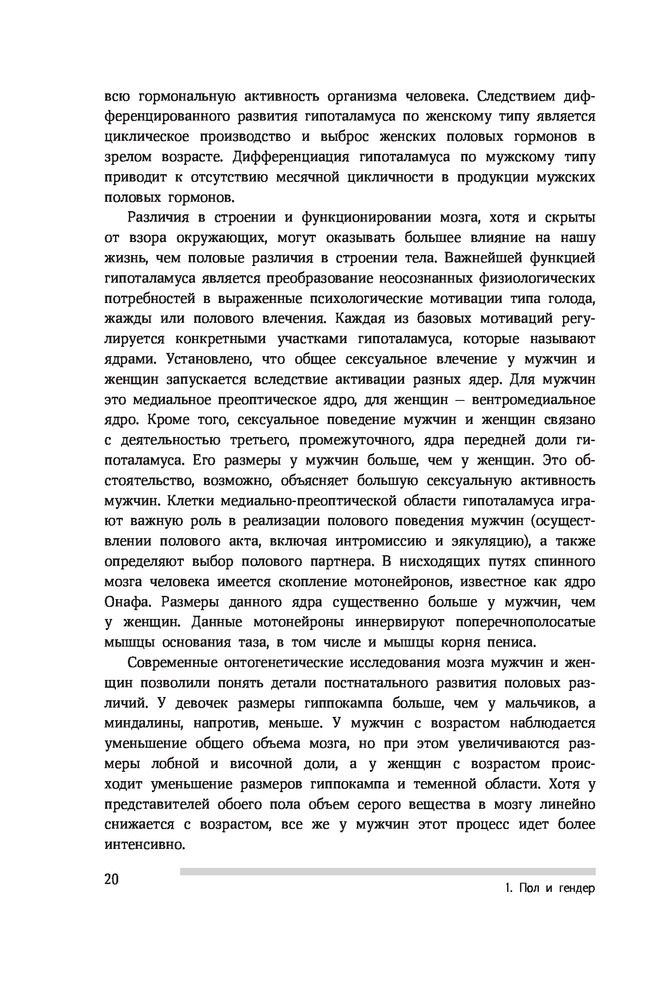 всю гормональную активность организма человека. Следствием дифференцированного развития гипоталамуса по женскому типу является циклическое производство и выброс женских половых гормонов в зрелом возрасте. Дифференциация гипоталамуса по мужскому типу приводит к отсутствию месячной цикличности в продукции мужских половых гормонов.

Различия в строении и функционировании мозга, хотя и скрыты от взора окружающих, могут оказывать большее влияние на нашу жизнь, чем половые различия в строении тела. Важнейшей функцией гипоталамуса является преобразование неосознанных физиологических потребностей в выраженные психологические мотивации типа голода, жажды или полового влечения. Каждая из базовых мотиваций регулируется конкретными участками гипоталамуса, которые называют ядрами. Установлено, что общее сексуальное влечение у мужчин и женщин запускается вследствие активации разных ядер. Для мужчин это медиальное преоптическое ядро, для женщин — вентромедиальное ядро. Кроме того, сексуальное поведение мужчин и женщин связано с деятельностью третьего, промежуточного, ядра передней доли гипоталамуса. Его размеры у мужчин больше, чем у женщин. Это обстоятельство, возможно, объясняет большую сексуальную активность мужчин. Клетки медиально-преоптической области гипоталамуса играют важную роль в реализации полового поведения мужчин (осуществлении полового акта, включая интромиссию и эякуляцию), а также определяют выбор полового партнера. В нисходящих путях спинного мозга человека имеется скопление мотонейронов, известное как ядро Онафа. Размеры данного ядра существенно больше у мужчин, чем у женщин. Данные мотонейроны иннервируют поперечнополосатые мышцы основания таза, в том числе и мышцы корня пениса.

Современные онтогенетические исследования мозга мужчин и женщин позволили понять детали постнатального развития половых различий. У девочек размеры гиппокампа больше, чем у мальчиков, а миндалины, напротив, меньше. У мужчин с возрастом наблюдается уменьшение общего объема мозга, но при этом увеличиваются размеры лобной и височной доли, а у женщин с возрастом происходит уменьшение размеров гиппокампа и теменной области. Хотя у представителей обоего пола объем серого вещества в мозгу линейно снижается с возрастом, все же у мужчин этот процесс идет более интенсивно.

20

1. Пол и гендер